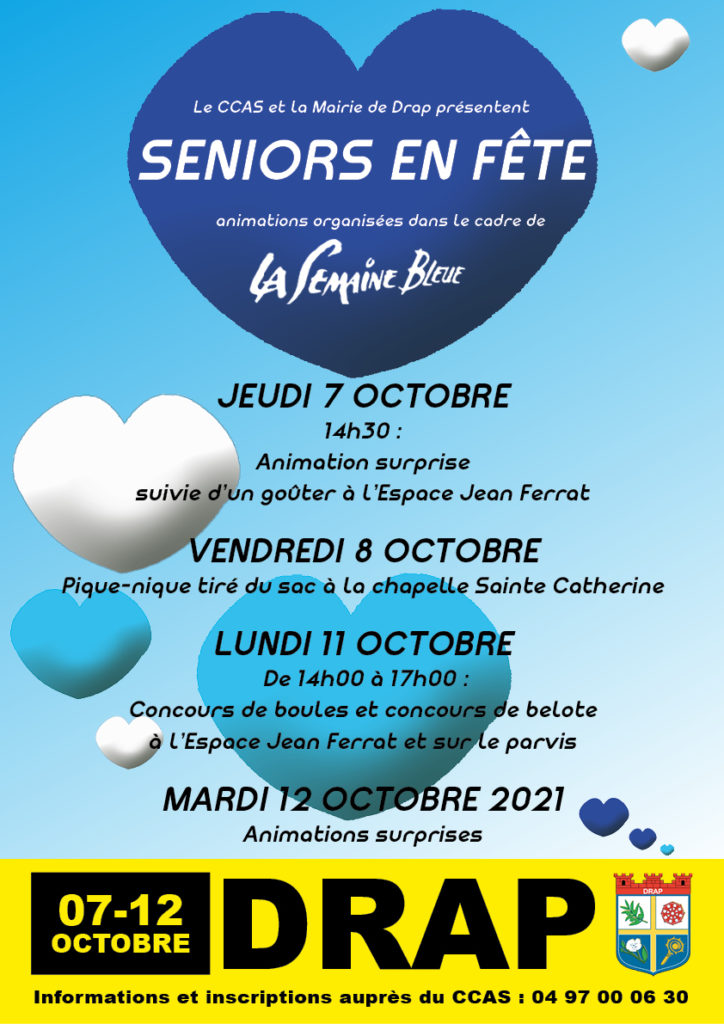 Le CCAS et la Mairie de Drap présentent

SENIORS EN FÊTE

animations organisées dans le cadre de

LA SEMAINE BLEUE

JEUDI 7 OCTOBRE
14h30 :
Animation surprise
suivie d'un goûter à l'Espace Jean Ferrat

VENDREDI 8 OCTOBRE
Pique-nique tiré du sac à la chapelle Sainte Catherine

LUNDI 11 OCTOBRE
De 14h00 à 17h00 :
Concours de boules et concours de belote
à l'Espace Jean Ferrat et sur le parvis

MARDI 12 OCTOBRE 2021
Animations surprises

07-12
OCTOBRE

DRAP

DRAP

Informations et inscriptions auprès du CCAS : 04 97 00 06 30